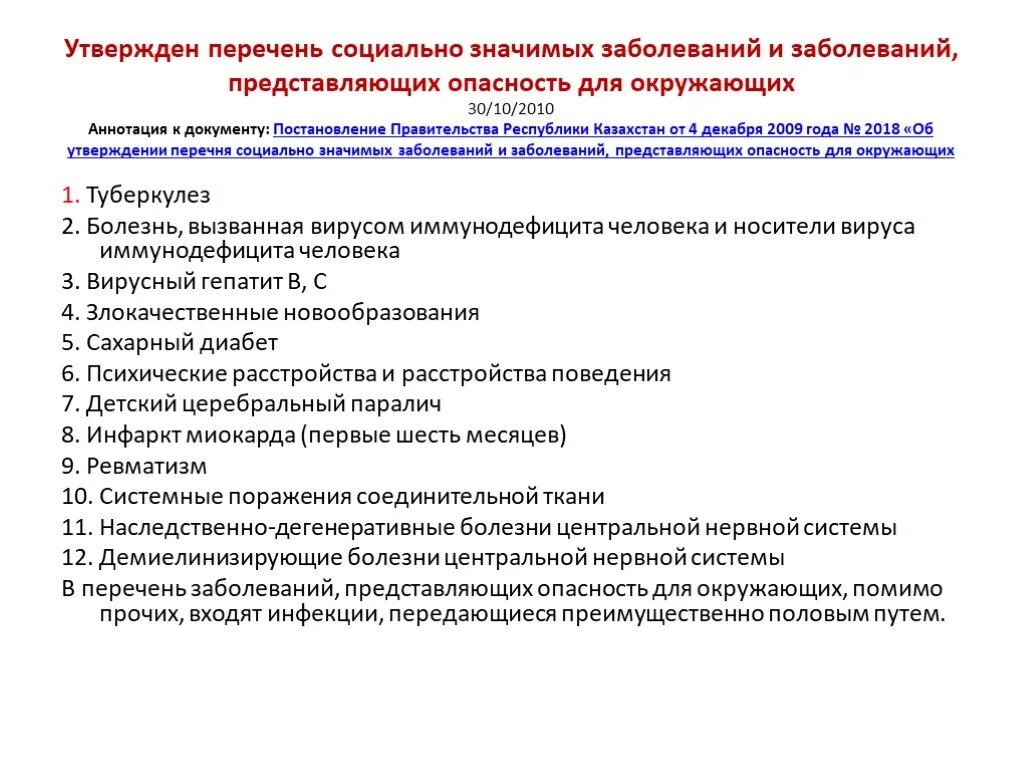 Утвержден перечень социально значимых заболеваний и заболеваний, представляющих опасность для окружающих
30/10/2010
Аннотация к документу: Постановление Правительства Республики Казахстан от 4 декабря 2009 года № 2018 «Об утверждении перечня социально значимых заболеваний и заболеваний, представляющих опасность для окружающих

1. Туберкулез
2. Болезнь, вызванная вирусом иммунодефицита человека и носители вируса иммунодефицита человека
3. Вирусный гепатит В, С
4. Злокачественные новообразования
5. Сахарный диабет
6. Психические расстройства и расстройства поведения
7. Детский церебральный паралич
8. Инфаркт миокарда (первые шесть месяцев)
9. Ревматизм
10. Системные поражения соединительной ткани
11. Наследственно-дегенеративные болезни центральной нервной системы
12. Демиелинизирующие болезни центральной нервной системы
В перечень заболеваний, представляющих опасность для окружающих, помимо прочих, входят инфекции, передающиеся преимущественно половым путем.